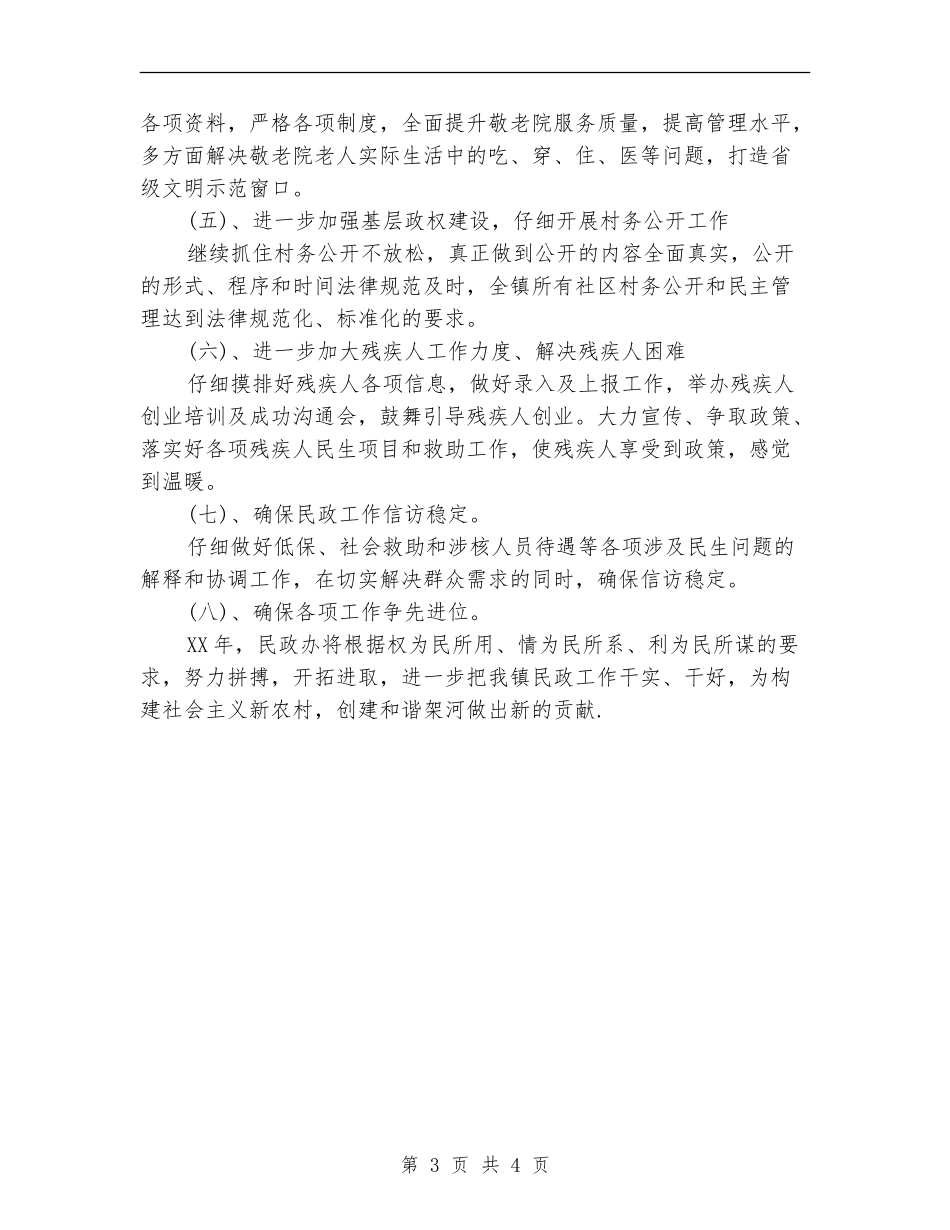 各项资料，严格各项制度，全面提升敬老院服务质量，提高管理水平，多方面解决敬老院老人实际生活中的吃、穿、住、医等问题，打造省级文明示范窗口。

(五)、进一步加强基层政权建设，仔细开展村务公开工作

继续抓住村务公开不放松，真正做到公开的内容全面真实，公开的形式、程序和时间法律规范及时，全镇所有社区村务公开和民主管理达到法律规范化、标准化的要求。

(六)、进一步加大残疾人工作力度、解决残疾人困难

仔细摸排好残疾人各项信息，做好录入及上报工作，举办残疾人创业培训及成功沟通会，鼓舞引导残疾人创业。大力宣传、争取政策、落实好各项残疾人民生项目和救助工作，使残疾人享受到政策，感觉到温暖。

(七)、确保民政工作信访稳定。

仔细做好低保、社会救助和涉核人员待遇等各项涉及民生问题的解释和协调工作，在切实解决群众需求的同时，确保信访稳定。

(八)、确保各项工作争先进位。

XX年，民政办将根据权为民所用、情为民所系、利为民所谋的要求，努力拼搏，开拓进取，进一步把我镇民政工作干实、干好，为构建社会主义新农村，创建和谐架河做出新的贡献.

第 3 页 共 4 页